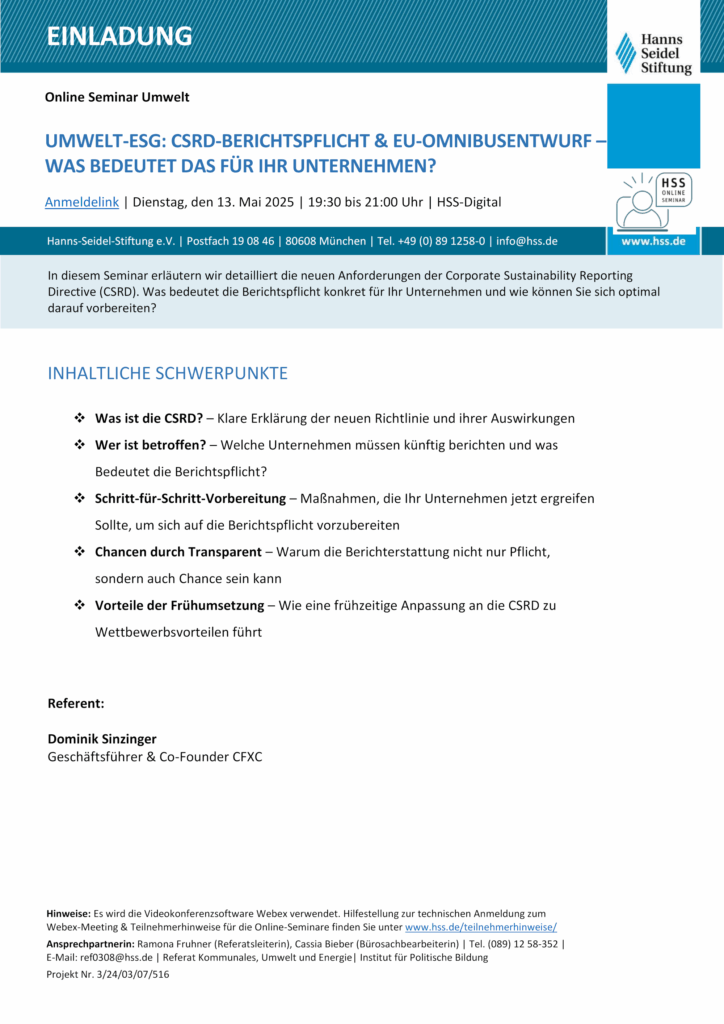 EINLADUNG

Hanns Seidel Stiftung

Online Seminar Umwelt

UMWELT-ESG: CSRD-BERICHTSPFLICHT & EU-OMNIBUSENTWURF – WAS BEDEUTET DAS FÜR IHR UNTERNEHMEN?

Anmeldelink | Dienstag, den 13. Mai 2025 | 19:30 bis 21:00 Uhr | HSS-Digital

HSS ONLINE SEMINAR

Hanns-Seidel-Stiftung e.V. | Postfach 19 08 46 | 80608 München | Tel. +49 (0) 89 1258-0 | info@hss.de

www.hss.de

In diesem Seminar erläutern wir detailliert die neuen Anforderungen der Corporate Sustainability Reporting Directive (CSRD). Was bedeutet die Berichtspflicht konkret für Ihr Unternehmen und wie können Sie sich optimal darauf vorbereiten?

INHALTLICHE SCHWERPUNKTE

❖ Was ist die CSRD? – Klare Erklärung der neuen Richtlinie und ihrer Auswirkungen

❖ Wer ist betroffen? – Welche Unternehmen müssen künftig berichten und was Bedeutet die Berichtspflicht?

❖ Schritt-für-Schritt-Vorbereitung – Maßnahmen, die Ihr Unternehmen jetzt ergreifen Sollte, um sich auf die Berichtspflicht vorzubereiten

❖ Chancen durch Transparent – Warum die Berichterstattung nicht nur Pflicht, sondern auch Chance sein kann

❖ Vorteile der Frühumsetzung – Wie eine frühzeitige Anpassung an die CSRD zu Wettbewerbsvorteilen führt

Referent:

Dominik Sinzinger
Geschäftsführer & Co-Founder CFXC

Hinweise: Es wird die Videokonferenzsoftware Webex verwendet. Hilfestellung zur technischen Anmeldung zum Webex-Meeting & Teilnehmerhinweise für die Online-Seminare finden Sie unter www.hss.de/teilnehmerhinweise/
Ansprechpartnerin: Ramona Fruhner (Referatsleiterin), Cassia Bieber (Bürosachbearbeiterin) | Tel. (089) 12 58-352 | E-Mail: ref0308@hss.de | Referat Kommunales, Umwelt und Energie| Institut für Politische Bildung
Projekt Nr. 3/24/03/07/516